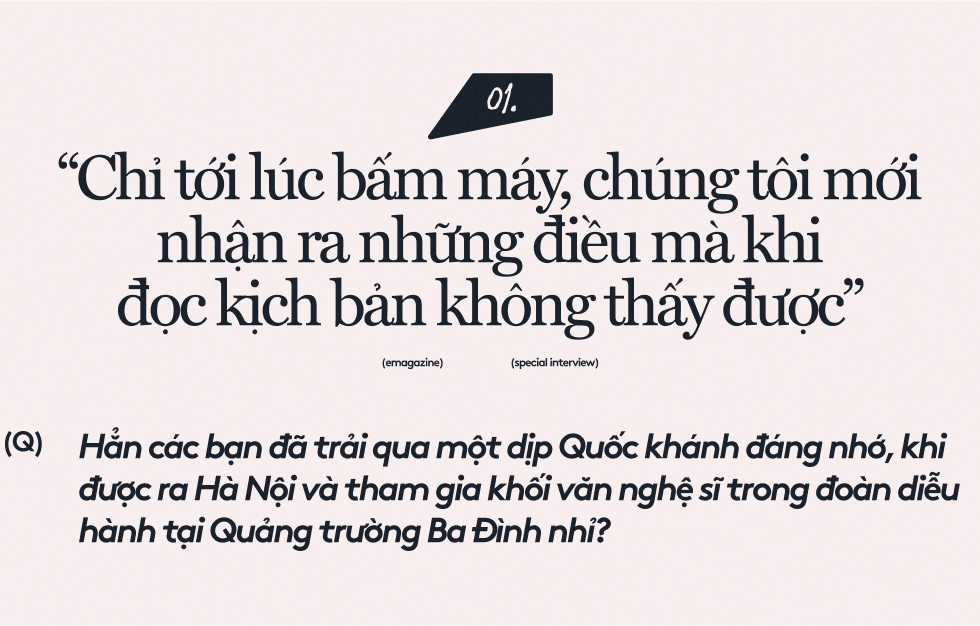 01.

“Chỉ tới lúc bấm máy, chúng tôi mới nhận ra những điều mà khi đọc kịch bản không thấy được”

(emagazine) (special interview)

(Q) Hẳn các bạn đã trải qua một dịp Quốc khánh đáng nhớ, khi được ra Hà Nội và tham gia khối văn nghệ sĩ trong đoàn diễu hành tại Quảng trường Ba Đình nhỉ?